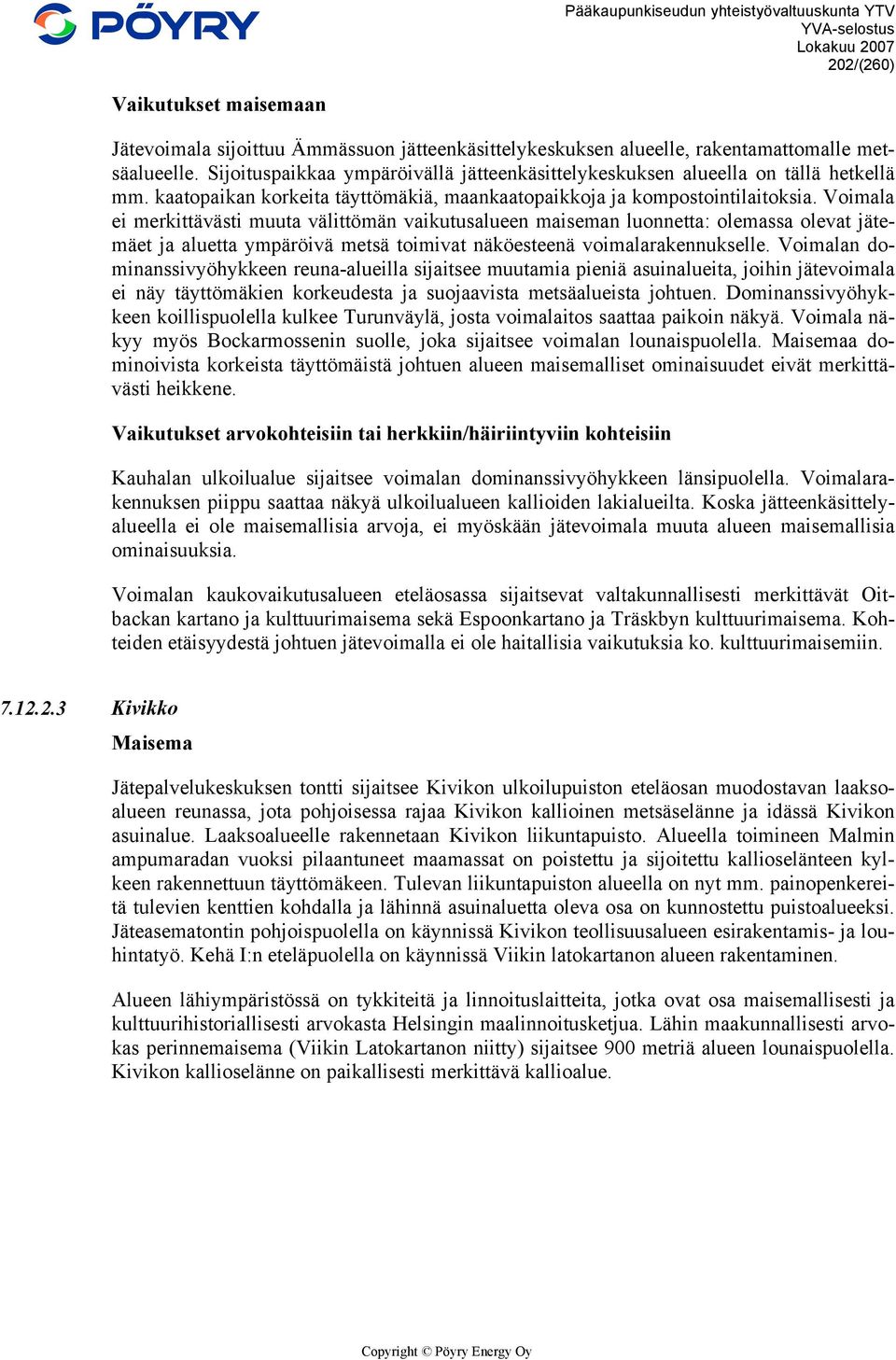 PÖYRY

Pääkaupunkiseudun yhteistyövaltuuskunta YTV
YVA-selostus
Lokakuu 2007
202/(260)

Vaikutukset maisemaan

Jätevoimala sijoittuu Ämmässuon jätteenkäsittelykeskuksen alueelle, rakentamattomalle metsäalueelle. Sijoituspaikkaa ympäröivällä jätteenkäsittelykeskuksen alueella on tällä hetkellä mm. kaatopaikan korkeita täyttömäkiä, maankaatopaikkoja ja kompostointilaitoksia. Voimala ei merkittävästi muuta välittömän vaikutusalueen maiseman luonnetta: olemassa olevat jätemäet ja aluetta ympäröivä metsä toimivat näköesteenä voimalarakennukselle. Voimalan dominanssivyöhykkeen reuna-alueilla sijaitsee muutamia pieniä asuinalueita, joihin jätevoimala ei näy täyttömäkien korkeudesta ja suojaavista metsäalueista johtuen. Dominanssivyöhykkeen koillispuolella kulkee Turunväylä, josta voimalaitos saattaa paikoin näkyä. Voimala näkyy myös Bockarmossenin suolle, joka sijaitsee voimalan lounaispuolella. Maisemaa dominoivista korkeista täyttömäistä johtuen alueen maisemalliset ominaisuudet eivät merkittävästi heikkene.

Vaikutukset arvokohteisiin tai herkkiin/häiriintyviin kohteisiin

Kauhalan ulkoilualue sijaitsee voimalan dominanssivyöhykkeen länsipuolella. Voimalarakennuksen piippu saattaa näkyä ulkoilualueen kallioiden lakialueilta. Koska jätteenkäsittelyalueella ei ole maisemallisia arvoja, ei myöskään jätevoimala muuta alueen maisemallisia ominaisuuksia.

Voimalan kaukovaikutusalueen eteläosassa sijaitsevat valtakunnallisesti merkittävät Oitbackan kartano ja kulttuurimaisema sekä Espoonkartano ja Träskbyn kulttuurimaisema. Kohteiden etäisyydestä johtuen jätevoimalla ei ole haitallisia vaikutuksia ko. kulttuurimaisemiin.

7.12.2.3 Kivikko

Maisema

Jätepalvelukeskuksen tontti sijaitsee Kivikon ulkoilupuiston eteläosan muodostavan laaksoalueen reunassa, jota pohjoisessa rajaa Kivikon kallioinen metsäselänne ja idässä Kivikon asuinalue. Laaksoalueelle rakennetaan Kivikon liikuntapuisto. Alueella toimineen Malmin ampumaradan vuoksi pilaantuneet maamassat on poistettu ja sijoitettu kallioselänteen kylkeen rakennettuun täyttömäkeen. Tulevan liikuntapuiston alueella on nyt mm. painopenkereitä tulevien kenttien kohdalla ja lähinnä asuinaluetta oleva osa on kunnostettu puistoalueeksi. Jäteasematontin pohjoispuolella on käynnissä Kivikon teollisuusalueen esirakentamis- ja louhintatyö. Kehä I:n eteläpuolella on käynnissä Viikin latokartanon alueen rakentaminen.

Alueen lähiympäristössä on tykkiteitä ja linnoituslaitteita, jotka ovat osa maisemallisesti ja kulttuurihistoriallisesti arvokasta Helsingin maalinnoitusketjua. Lähin maakunnallisesti arvokas perinnemaisema (Viikin Latokartanon niitty) sijaitsee 900 metriä alueen lounaispuolella. Kivikon kallioselänne on paikallisesti merkittävä kallioalue.

Copyright © Pöyry Energy Oy